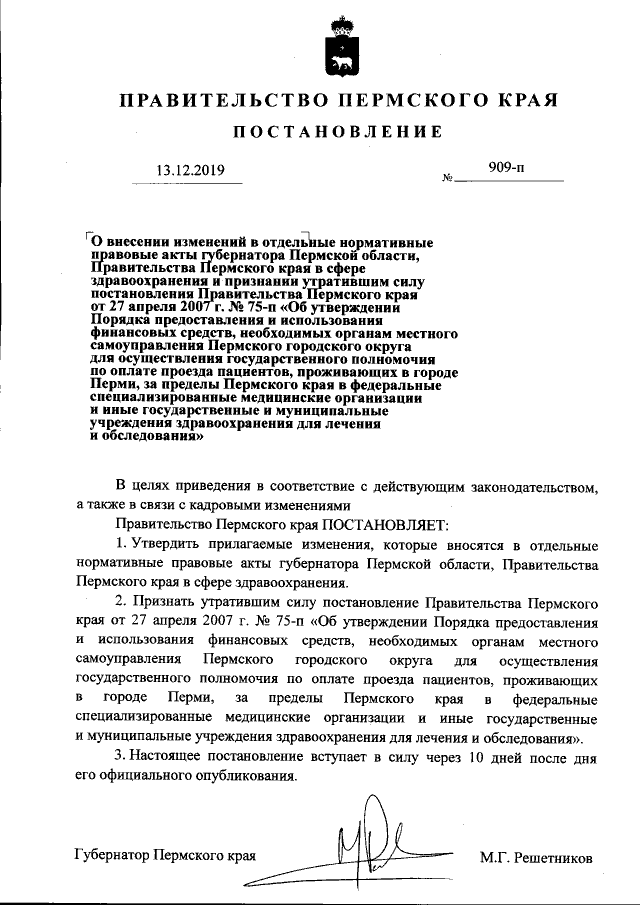 ПРАВИТЕЛЬСТВО ПЕРМСКОГО КРАЯ

ПОСТАНОВЛЕНИЕ

13.12.2019 № 909-п

О внесении изменений в отдельные нормативные правовые акты губернатора Пермской области, Правительства Пермского края в сфере здравоохранения и признании утратившим силу постановления Правительства Пермского края от 27 апреля 2007 г. № 75-п «Об утверждении Порядка предоставления и использования финансовых средств, необходимых органам местного самоуправления Пермского городского округа для осуществления государственного полномочия по оплате проезда пациентов, проживающих в городе Перми, за пределы Пермского края в федеральные специализированные медицинские организации и иные государственные и муниципальные учреждения здравоохранения для лечения и обследования»

В целях приведения в соответствие с действующим законодательством, а также в связи с кадровыми изменениями

Правительство Пермского края ПОСТАНОВЛЯЕТ:

1. Утвердить прилагаемые изменения, которые вносятся в отдельные нормативные правовые акты губернатора Пермской области, Правительства Пермского края в сфере здравоохранения.

2. Признать утратившим силу постановление Правительства Пермского края от 27 апреля 2007 г. № 75-п «Об утверждении Порядка предоставления и использования финансовых средств, необходимых органам местного самоуправления Пермского городского округа для осуществления государственного полномочия по оплате проезда пациентов, проживающих в городе Перми, за пределы Пермского края в федеральные специализированные медицинские организации и иные государственные и муниципальные учреждения здравоохранения для лечения и обследования».

3. Настоящее постановление вступает в силу через 10 дней после дня его официального опубликования.

Губернатор Пермского края М.Г. Решетников